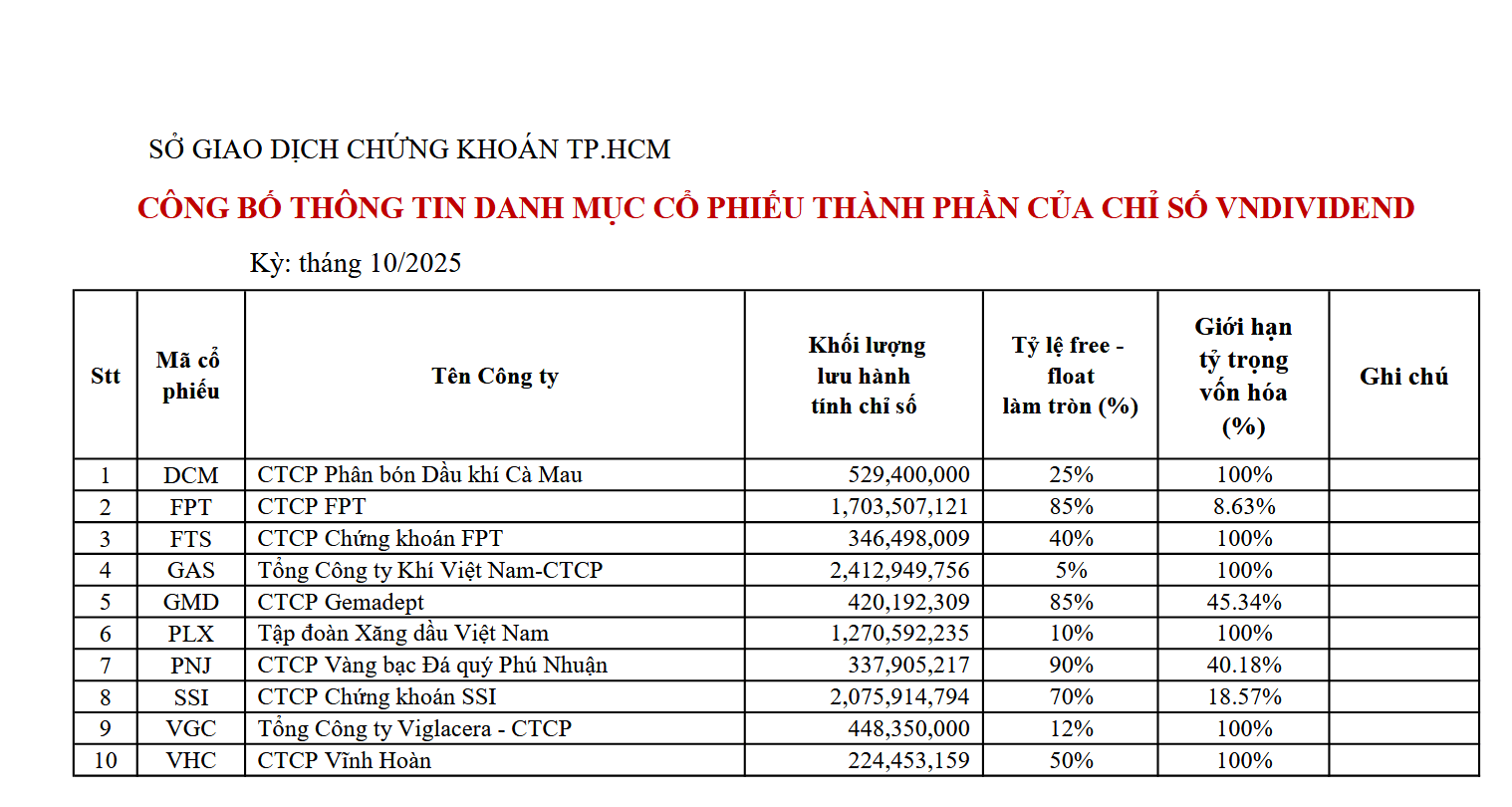 SỞ GIAO DỊCH CHỨNG KHOÁN TP.HCM

CÔNG BỐ THÔNG TIN DANH MỤC CỔ PHIẾU THÀNH PHẦN CỦA CHỈ SỐ VNDIVIDEND

Kỳ: tháng 10/2025

| Stt | Mã cổ phiếu | Tên Công ty | Khối lượng lưu hành tính chỉ số | Tỷ lệ free - float làm tròn (%) | Giới hạn tỷ trọng vốn hóa (%) | Ghi chú |
|---|---|---|---|---|---|---|
| 1 | DCM | CTCP Phân bón Dầu khí Cà Mau | 529,400,000 | 25% | 100% | |
| 2 | FPT | CTCP FPT | 1,703,507,121 | 85% | 8.63% | |
| 3 | FTS | CTCP Chứng khoán FPT | 346,498,009 | 40% | 100% | |
| 4 | GAS | Tổng Công ty Khí Việt Nam-CTCP | 2,412,949,756 | 5% | 100% | |
| 5 | GMD | CTCP Gemadept | 420,192,309 | 85% | 45.34% | |
| 6 | PLX | Tập đoàn Xăng dầu Việt Nam | 1,270,592,235 | 10% | 100% | |
| 7 | PNJ | CTCP Vàng bạc Đá quý Phú Nhuận | 337,905,217 | 90% | 40.18% | |
| 8 | SSI | CTCP Chứng khoán SSI | 2,075,914,794 | 70% | 18.57% | |
| 9 | VGC | Tổng Công ty Viglacera - CTCP | 448,350,000 | 12% | 100% | |
| 10 | VHC | CTCP Vĩnh Hoàn | 224,453,159 | 50% | 100% | |